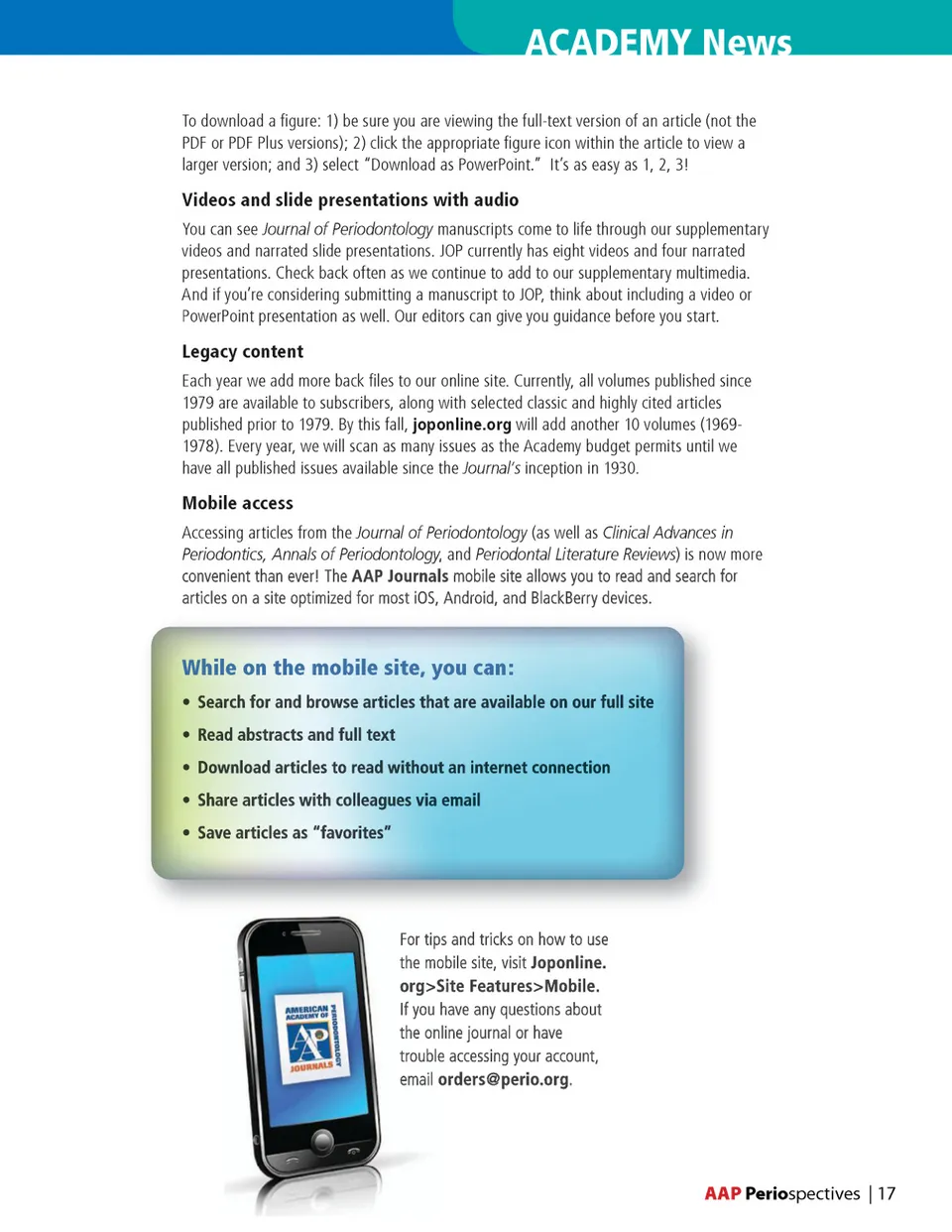 ACADEMY News

To download a figure: 1) be sure you are viewing the full-text version of an article (not the PDF or PDF Plus versions); 2) click the appropriate figure icon within the article to view a larger version; and 3) select "Download as PowerPoint." It's as easy as 1, 2, 3!

Videos and slide presentations with audio

You can see Journal of Periodontology manuscripts come to life through our supplementary videos and narrated slide presentations. JOP currently has eight videos and four narrated presentations. Check back often as we continue to add to our supplementary multimedia. And if you're considering submitting a manuscript to JOP, think about including a video or PowerPoint presentation as well. Our editors can give you guidance before you start.

Legacy content

Each year we add more back files to our online site. Currently, all volumes published since 1979 are available to subscribers, along with selected classic and highly cited articles published prior to 1979. By this fall, joponline.org will add another 10 volumes (1969-1978). Every year, we will scan as many issues as the Academy budget permits until we have all published issues available since the Journal's inception in 1930.

Mobile access

Accessing articles from the Journal of Periodontology (as well as Clinical Advances in Periodontics, Annals of Periodontology, and Periodontal Literature Reviews) is now more convenient than ever! The AAP Journals mobile site allows you to read and search for articles on a site optimized for most iOS, Android, and BlackBerry devices.

While on the mobile site, you can:

• Search for and browse articles that are available on our full site
• Read abstracts and full text
• Download articles to read without an internet connection
• Share articles with colleagues via email
• Save articles as "favorites"

AMERICAN ACADEMY OF PERIODONTOLOGY
AP
JOURNALS

For tips and tricks on how to use the mobile site, visit Joponline.org>Site Features>Mobile. If you have any questions about the online journal or have trouble accessing your account, email orders@perio.org.

AAP Periospectives | 17